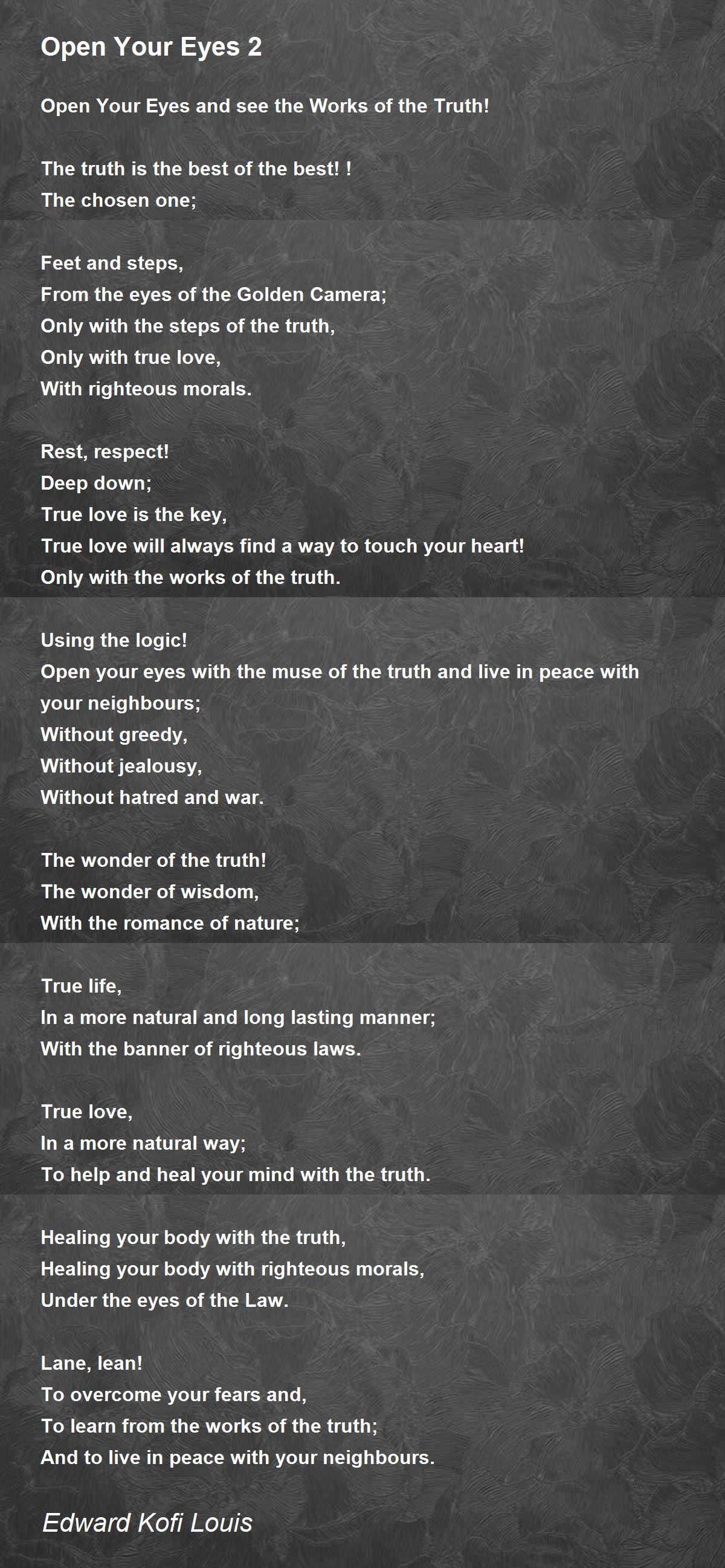 Open Your Eyes 2

Open Your Eyes and see the Works of the Truth!

The truth is the best of the best! !
The chosen one;

Feet and steps,
From the eyes of the Golden Camera;
Only with the steps of the truth,
Only with true love,
With righteous morals.

Rest, respect!
Deep down;
True love is the key,
True love will always find a way to touch your heart!
Only with the works of the truth.

Using the logic!
Open your eyes with the muse of the truth and live in peace with your neighbours;
Without greedy,
Without jealousy,
Without hatred and war.

The wonder of the truth!
The wonder of wisdom,
With the romance of nature;

True life,
In a more natural and long lasting manner;
With the banner of righteous laws.

True love,
In a more natural way;
To help and heal your mind with the truth.

Healing your body with the truth,
Healing your body with righteous morals,
Under the eyes of the Law.

Lane, lean!
To overcome your fears and,
To learn from the works of the truth;
And to live in peace with your neighbours.

Edward Kofi Louis